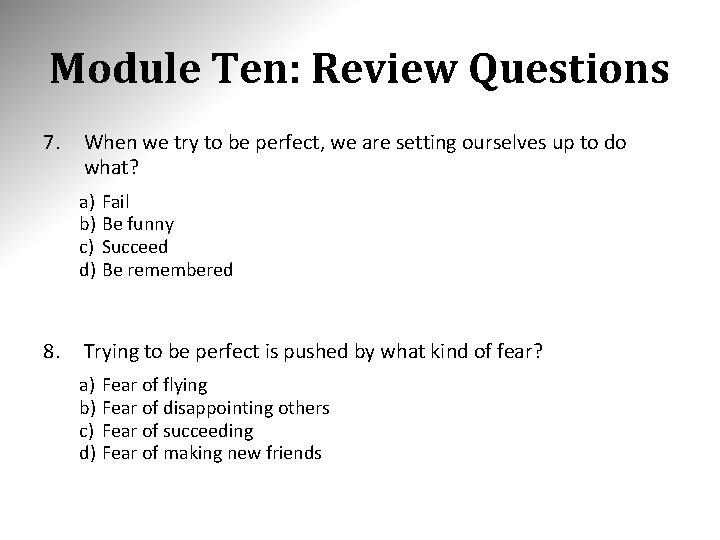 Module Ten: Review Questions

7. When we try to be perfect, we are setting ourselves up to do what?

a) Fail
b) Be funny
c) Succeed
d) Be remembered

8. Trying to be perfect is pushed by what kind of fear?

a) Fear of flying
b) Fear of disappointing others
c) Fear of succeeding
d) Fear of making new friends